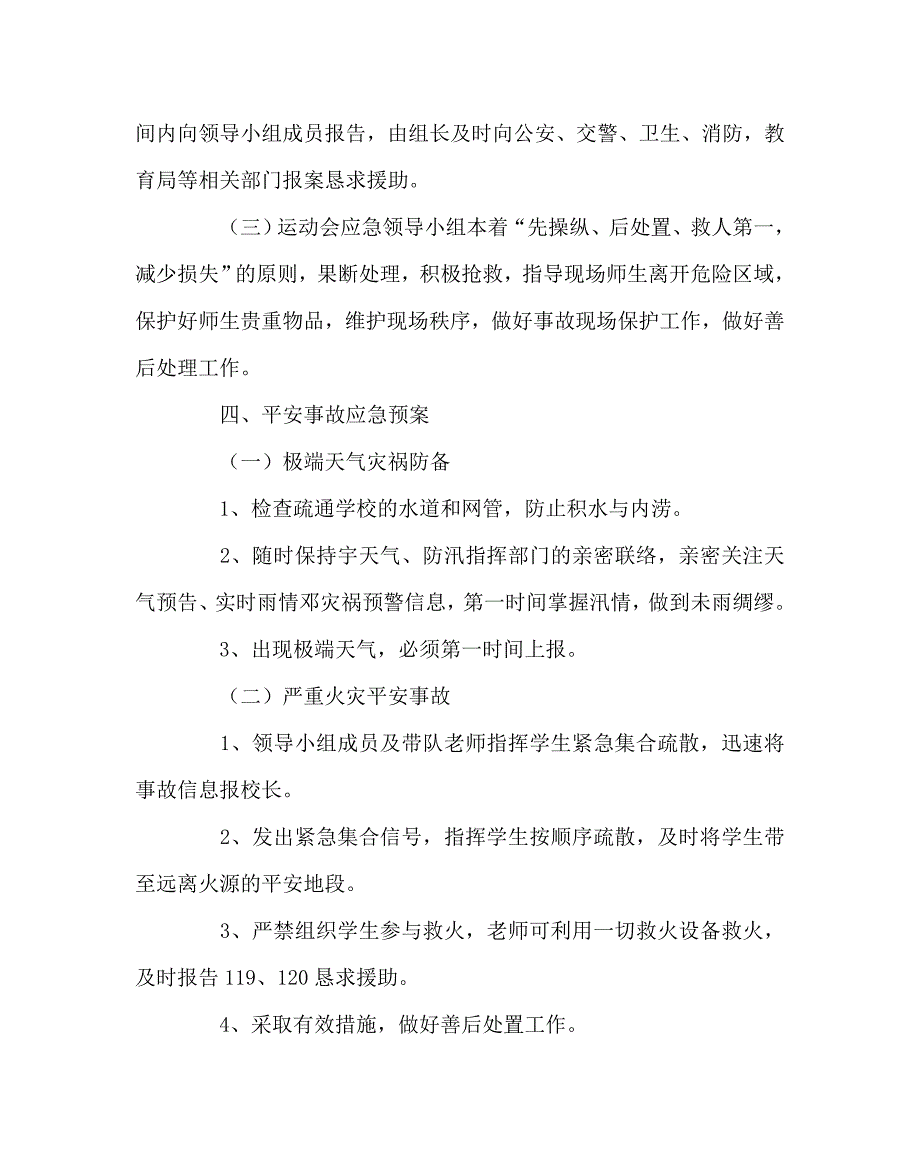 间内向领导小组成员报告，由组长及时向公安、交警、卫生、消防，教育局等相关部门报案恳求援助。

（三）运动会应急领导小组本着“先操纵、后处置、救人第一，减少损失”的原则，果断处理，积极抢救，指导现场师生离开危险区域，保护好师生贵重物品，维护现场秩序，做好事故现场保护工作，做好善后处理工作。

四、平安事故应急预案

（一）极端天气灾祸防备

1、检查疏通学校的水道和网管，防止积水与内涝。

2、随时保持宇天气、防汛指挥部门的亲密联络，亲密关注天气预告、实时雨情邓灾祸预警信息，第一时间掌握汛情，做到未雨绸缪。

3、出现极端天气，必须第一时间上报。

（二）严重火灾平安事故

1、领导小组成员及带队老师指挥学生紧急集合疏散，迅速将事故信息报校长。

2、发出紧急集合信号，指挥学生按顺序疏散，及时将学生带至远离火源的平安地段。

3、严禁组织学生参与救火，老师可利用一切救火设备救火，及时报告 119、120 恳求援助。

4、采取有效措施，做好善后处置工作。